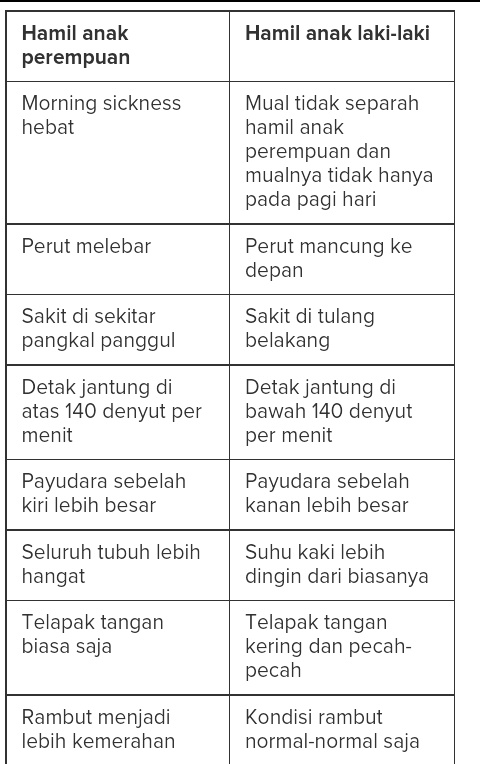 | Hamil anak perempuan | Hamil anak laki-laki |
|---|---|
| Morning sickness hebat | Mual tidak separah hamil anak perempuan dan mualnya tidak hanya pada pagi hari |
| Perut melebar | Perut mancung ke depan |
| Sakit di sekitar pangkal panggul | Sakit di tulang belakang |
| Detak jantung di atas 140 denyut per menit | Detak jantung di bawah 140 denyut per menit |
| Payudara sebelah kiri lebih besar | Payudara sebelah kanan lebih besar |
| Seluruh tubuh lebih hangat | Suhu kaki lebih dingin dari biasanya |
| Telapak tangan biasa saja | Telapak tangan kering dan pecah-pecah |
| Rambut menjadi lebih kemerahan | Kondisi rambut normal-normal saja |